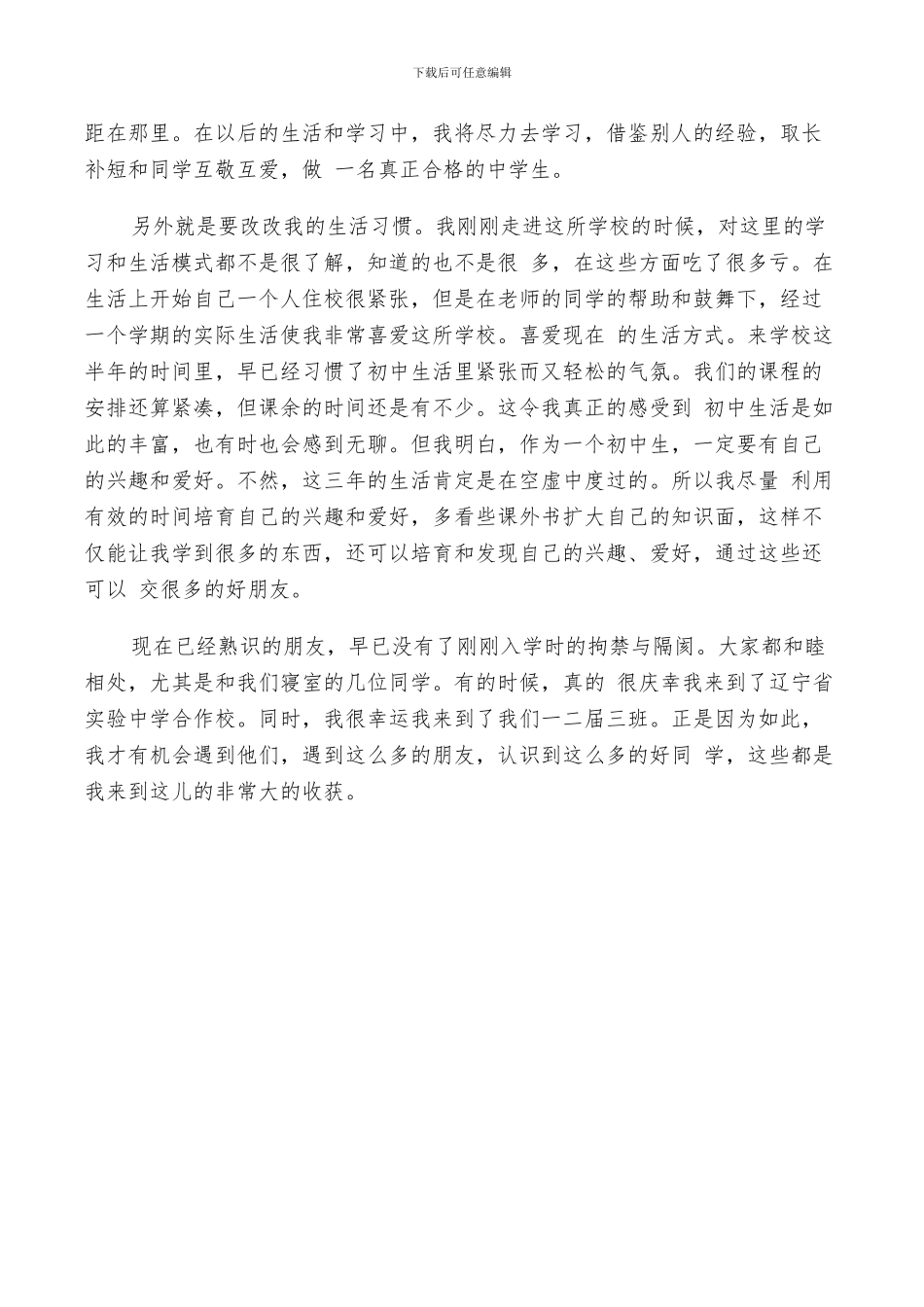 下载后可任意编辑

距在那里。在以后的生活和学习中，我将尽力去学习，借鉴别人的经验，取长补短和同学互敬互爱，做 一名真正合格的中学生。

另外就是要改改我的生活习惯。我刚刚走进这所学校的时候，对这里的学习和生活模式都不是很了解，知道的也不是很 多，在这些方面吃了很多亏。在生活上开始自己一个人住校很紧张，但是在老师的同学的帮助和鼓舞下，经过一个学期的实际生活使我非常喜爱这所学校。喜爱现在 的生活方式。来学校这半年的时间里，早已经习惯了初中生活里紧张而又轻松的气氛。我们的课程的安排还算紧凑，但课余的时间还是有不少。这令我真正的感受到 初中生活是如此的丰富，也有时也会感到无聊。但我明白，作为一个初中生，一定要有自己的兴趣和爱好。不然，这三年的生活肯定是在空虚中度过的。所以我尽量 利用有效的时间培育自己的兴趣和爱好，多看些课外书扩大自己的知识面，这样不仅能让我学到很多的东西，还可以培育和发现自己的兴趣、爱好，通过这些还可以 交很多的好朋友。

现在已经熟识的朋友，早已没有了刚刚入学时的拘禁与隔阂。大家都和睦相处，尤其是和我们寝室的几位同学。有的时候，真的 很庆幸我来到了辽宁省实验中学合作校。同时，我很幸运我来到了我们一二届三班。正是因为如此，我才有机会遇到他们，遇到这么多的朋友，认识到这么多的好同 学，这些都是我来到这儿的非常大的收获。